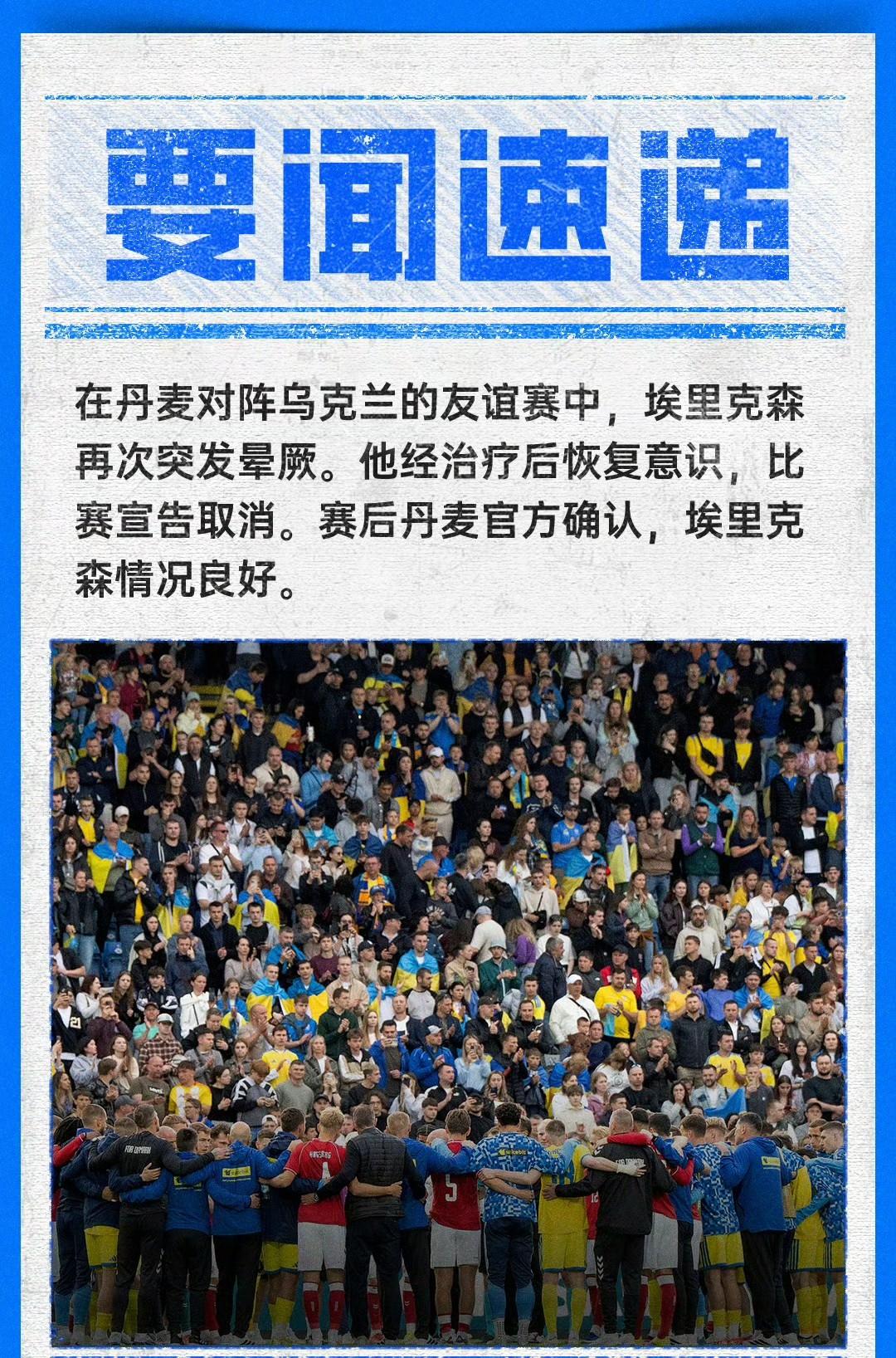 要闻速递

在丹麦对阵乌克兰的友谊赛中，埃里克森再次突发晕厥。他经治疗后恢复意识，比赛宣告取消。赛后丹麦官方确认，埃里克森情况良好。